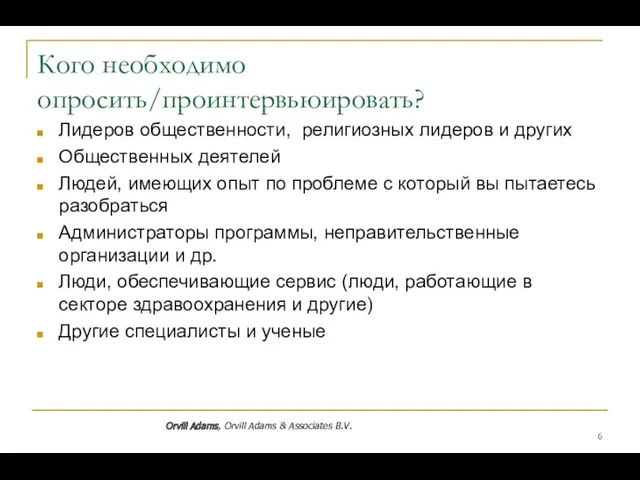 Кого необходимо опросить/проинтервьюировать?

Лидеров общественности, религиозных лидеров и других

Общественных деятелей

Людей, имеющих опыт по проблеме с который вы пытаетесь разобраться

Администраторы программы, неправительственные организации и др.

Люди, обеспечивающие сервис (люди, работающие в секторе здравоохранения и другие)

Другие специалисты и ученые

Orvill Adams, Orvill Adams & Associates B.V.

6